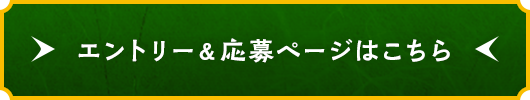 エントリー＆応募ページはこちら